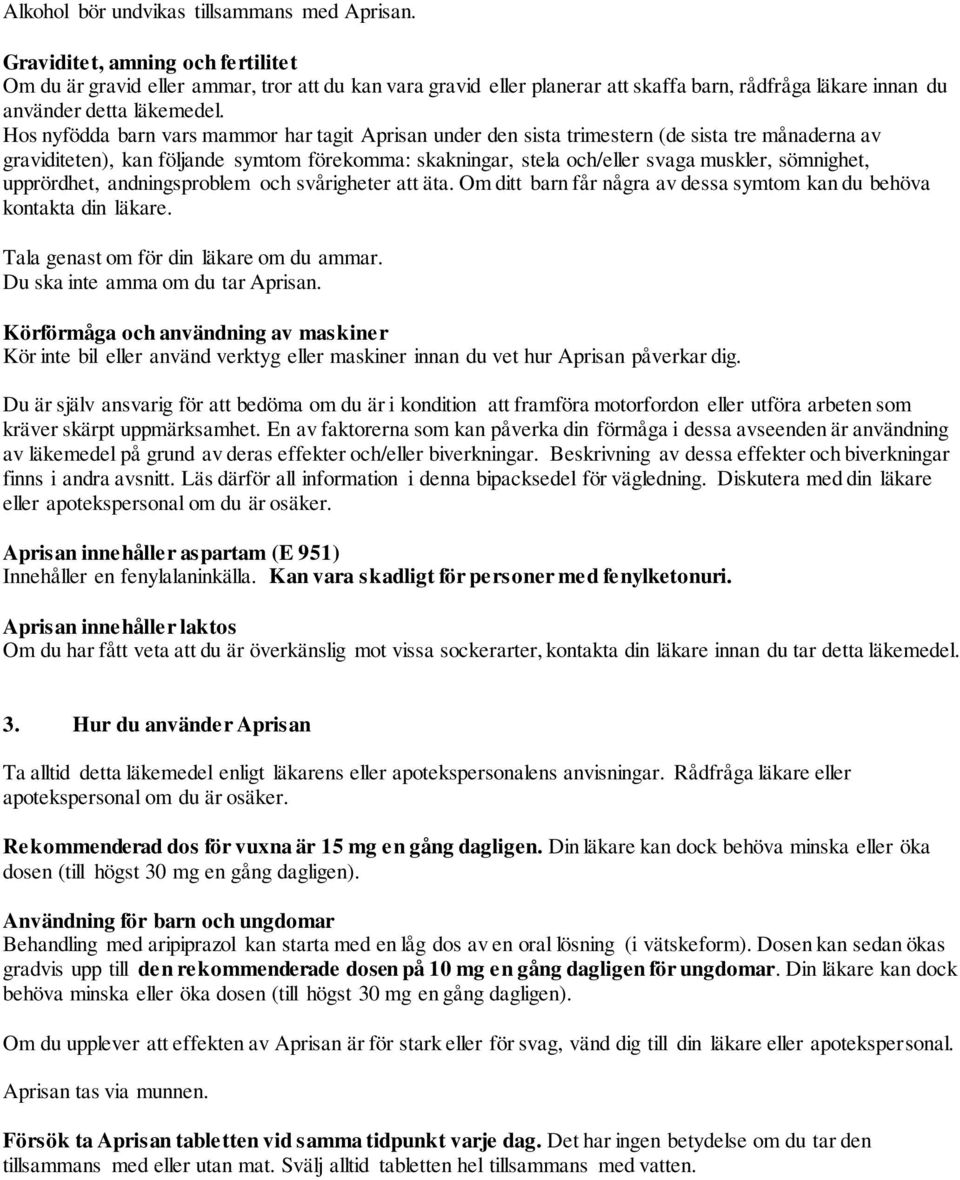 Alkohol bör undvikas tillsammans med Aprisan.

Graviditet, amning och fertilitet
Om du är gravid eller ammar, tror att du kan vara gravid eller planerar att skaffa barn, rådfråga läkare innan du använder detta läkemedel.
Hos nyfödda barn vars mammor har tagit Aprisan under den sista trimestern (de sista tre månaderna av graviditeten), kan följande symtom förekomma: skakningar, stela och/eller svaga muskler, sömnighet, upprördhet, andningsproblem och svårigheter att äta. Om ditt barn får några av dessa symtom kan du behöva kontakta din läkare.

Tala genast om för din läkare om du ammar.
Du ska inte amma om du tar Aprisan.

Körförmåga och användning av maskiner
Kör inte bil eller använd verktyg eller maskiner innan du vet hur Aprisan påverkar dig.

Du är själv ansvarig för att bedöma om du är i kondition att framföra motorfordon eller utföra arbeten som kräver skärpt uppmärksamhet. En av faktorerna som kan påverka din förmåga i dessa avseenden är användning av läkemedel på grund av deras effekter och/eller biverkningar. Beskrivning av dessa effekter och biverkningar finns i andra avsnitt. Läs därför all information i denna bipacksedel för vägledning. Diskutera med din läkare eller apotekspersonal om du är osäker.

Aprisan innehåller aspartam (E 951)
Innehåller en fenylalaninkälla. Kan vara skadligt för personer med fenylketonuri.

Aprisan innehåller laktos
Om du har fått veta att du är överkänslig mot vissa sockerarter, kontakta din läkare innan du tar detta läkemedel.

3. Hur du använder Aprisan

Ta alltid detta läkemedel enligt läkarens eller apotekspersonalens anvisningar. Rådfråga läkare eller apotekspersonal om du är osäker.

Rekommenderad dos för vuxna är 15 mg en gång dagligen. Din läkare kan dock behöva minska eller öka dosen (till högst 30 mg en gång dagligen).

Användning för barn och ungdomar
Behandling med aripiprazol kan starta med en låg dos av en oral lösning (i vätskeform). Dosen kan sedan ökas gradvis upp till den rekommenderade dosen på 10 mg en gång dagligen för ungdomar. Din läkare kan dock behöva minska eller öka dosen (till högst 30 mg en gång dagligen).

Om du upplever att effekten av Aprisan är för stark eller för svag, vänd dig till din läkare eller apotekspersonal.

Aprisan tas via munnen.

Försök ta Aprisan tabletten vid samma tidpunkt varje dag. Det har ingen betydelse om du tar den tillsammans med eller utan mat. Svälj alltid tabletten hel tillsammans med vatten.